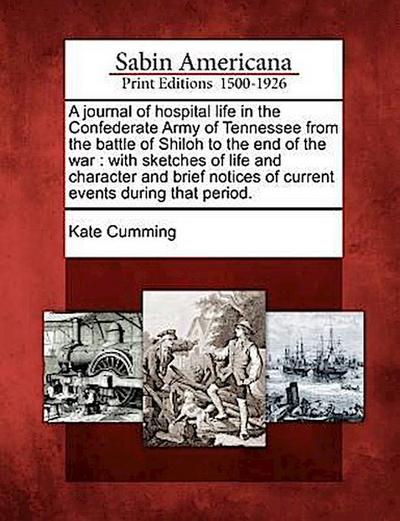 Sabin Americana
Print Editions 1500-1926

A journal of hospital life in the Confederate Army of Tennessee from the battle of Shiloh to the end of the war : with sketches of life and character and brief notices of current events during that period.

Kate Cumming